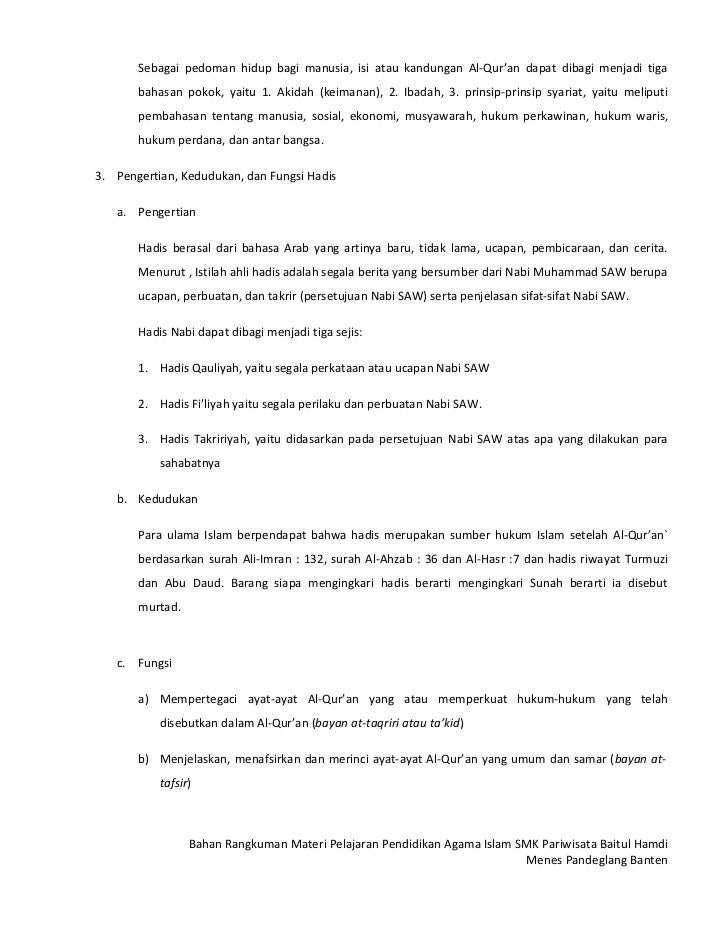 Sebagai pedoman hidup bagi manusia, isi atau kandungan Al-Qur'an dapat dibagi menjadi tiga bahasan pokok, yaitu 1. Akidah (keimanan), 2. Ibadah, 3. prinsip-prinsip syariat, yaitu meliputi pembahasan tentang manusia, sosial, ekonomi, musyawarah, hukum perkawinan, hukum waris, hukum perdana, dan antar bangsa.

3. Pengertian, Kedudukan, dan Fungsi Hadis

a. Pengertian

Hadis berasal dari bahasa Arab yang artinya baru, tidak lama, ucapan, pembicaraan, dan cerita. Menurut , Istilah ahli hadis adalah segala berita yang bersumber dari Nabi Muhammad SAW berupa ucapan, perbuatan, dan takrir (persetujuan Nabi SAW) serta penjelasan sifat-sifat Nabi SAW.

Hadis Nabi dapat dibagi menjadi tiga sejis:

1. Hadis Qauliyah, yaitu segala perkataan atau ucapan Nabi SAW

2. Hadis Fi'liyah yaitu segala perilaku dan perbuatan Nabi SAW.

3. Hadis Takririyah, yaitu didasarkan pada persetujuan Nabi SAW atas apa yang dilakukan para sahabatnya

b. Kedudukan

Para ulama Islam berpendapat bahwa hadis merupakan sumber hukum Islam setelah Al-Qur'an` berdasarkan surah Ali-Imran : 132, surah Al-Ahzab : 36 dan Al-Hasr :7 dan hadis riwayat Turmuzi dan Abu Daud. Barang siapa mengingkari hadis berarti mengingkari Sunah berarti ia disebut murtad.

c. Fungsi

a) Mempertegaci ayat-ayat Al-Qur'an yang atau memperkuat hukum-hukum yang telah disebutkan dalam Al-Qur'an (bayan at-taqriri atau ta'kid)

b) Menjelaskan, menafsirkan dan merinci ayat-ayat Al-Qur'an yang umum dan samar (bayan at-tafsir)

Bahan Rangkuman Materi Pelajaran Pendidikan Agama Islam SMK Pariwisata Baitul Hamdi Menes Pandeglang Banten